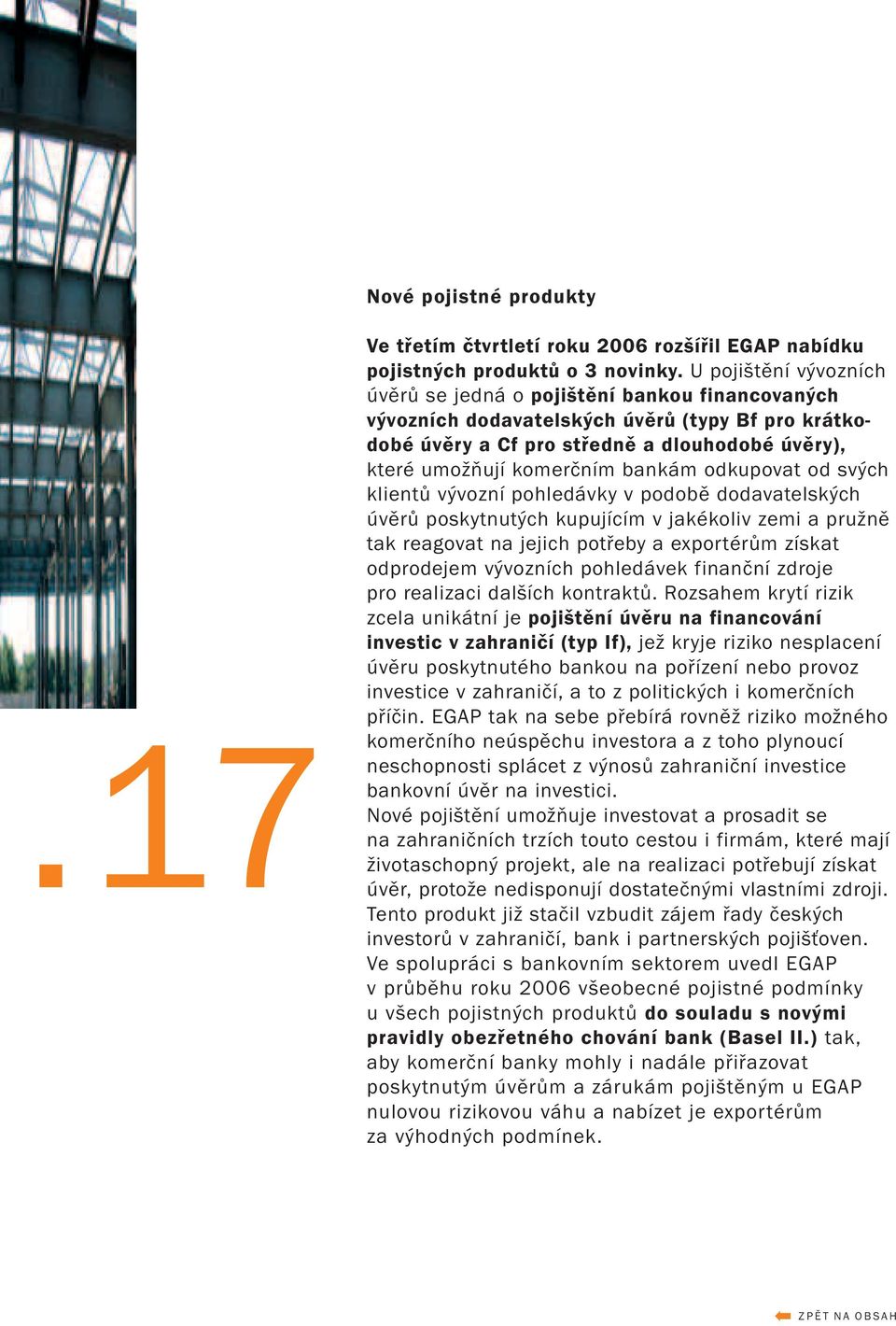 .17

Nové pojistné produkty

Ve třetím čtvrtletí roku 2006 rozšířil EGAP nabídku pojistných produktů o 3 novinky. U pojištění vývozních úvěrů se jedná o pojištění bankou financovaných vývozních dodavatelských úvěrů (typy Bf pro krátkodobé úvěry a Cf pro středně a dlouhodobé úvěry), které umožňují komerčním bankám odkupovat od svých klientů vývozní pohledávky v podobě dodavatelských úvěrů poskytnutých kupujícím v jakékoliv zemi a pružně tak reagovat na jejich potřeby a exportérům získat odprodejem vývozních pohledávek finanční zdroje pro realizaci dalších kontraktů. Rozsahem krytí rizik zcela unikátní je pojištění úvěru na financování investic v zahraničí (typ If), jež kryje riziko nesplacení úvěru poskytnutého bankou na pořízení nebo provoz investice v zahraničí, a to z politických i komerčních příčin. EGAP tak na sebe přebírá rovněž riziko možného komerčního neúspěchu investora a z toho plynoucí neschopnosti splácet z výnosů zahraniční investice bankovní úvěr na investici.
Nové pojištění umožňuje investovat a prosadit se na zahraničních trzích touto cestou i firmám, které mají životaschopný projekt, ale na realizaci potřebují získat úvěr, protože nedisponují dostatečnými vlastními zdroji. Tento produkt již stačil vzbudit zájem řady českých investorů v zahraničí, bank i partnerských pojišťoven.
Ve spolupráci s bankovním sektorem uvedl EGAP v průběhu roku 2006 všeobecné pojistné podmínky u všech pojistných produktů do souladu s novými pravidly obezřetného chování bank (Basel II.) tak, aby komerční banky mohly i nadále přiřazovat poskytnutým úvěrům a zárukám pojištěným u EGAP nulovou rizikovou váhu a nabízet je exportérům za výhodných podmínek.

ZPĚT NA OBSAH